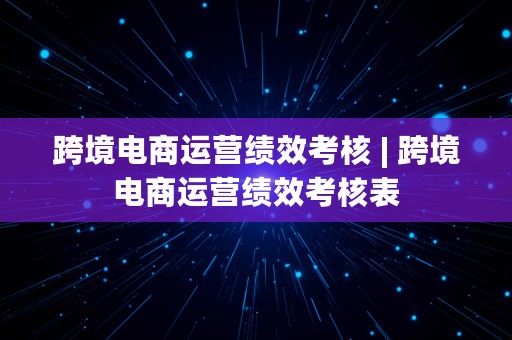 跨境电商运营绩效考核 | 跨境电商运营绩效考核表